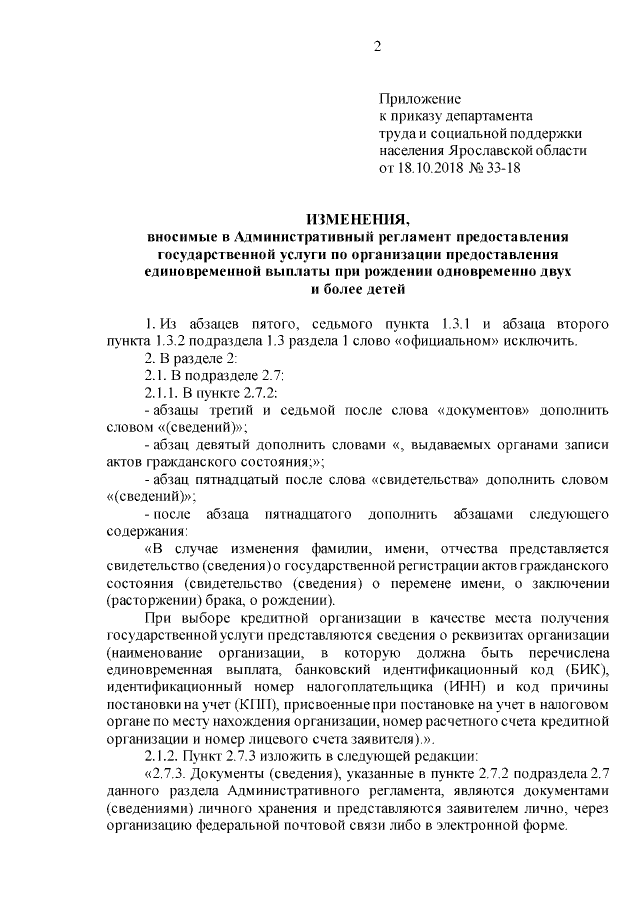 2

Приложение
к приказу департамента
труда и социальной поддержки
населения Ярославской области
от 18.10.2018 № 33-18

ИЗМЕНЕНИЯ,
вносимые в Административный регламент предоставления государственной услуги по организации предоставления единовременной выплаты при рождении одновременно двух и более детей

1. Из абзацев пятого, седьмого пункта 1.3.1 и абзаца второго пункта 1.3.2 подраздела 1.3 раздела 1 слово «официальном» исключить.

2. В разделе 2:

2.1. В подразделе 2.7:

2.1.1. В пункте 2.7.2:

- абзацы третий и седьмой после слова «документов» дополнить словом «(сведений)»;

- абзац девятый дополнить словами «, выдаваемых органами записи актов гражданского состояния;»;

- абзац пятнадцатый после слова «свидетельства» дополнить словом «(сведений)»;

- после абзаца пятнадцатого дополнить абзацами следующего содержания:

«В случае изменения фамилии, имени, отчества представляется свидетельство (сведения) о государственной регистрации актов гражданского состояния (свидетельство (сведения) о перемене имени, о заключении (расторжении) брака, о рождении).

При выборе кредитной организации в качестве места получения государственной услуги представляются сведения о реквизитах организации (наименование организации, в которую должна быть перечислена единовременная выплата, банковский идентификационный код (БИК), идентификационный номер налогоплательщика (ИНН) и код причины постановки на учет (КПП), присвоенные при постановке на учет в налоговом органе по месту нахождения организации, номер расчетного счета кредитной организации и номер лицевого счета заявителя).».

2.1.2. Пункт 2.7.3 изложить в следующей редакции:

«2.7.3. Документы (сведения), указанные в пункте 2.7.2 подраздела 2.7 данного раздела Административного регламента, являются документами (сведениями) личного хранения и представляются заявителем лично, через организацию федеральной почтовой связи либо в электронной форме.